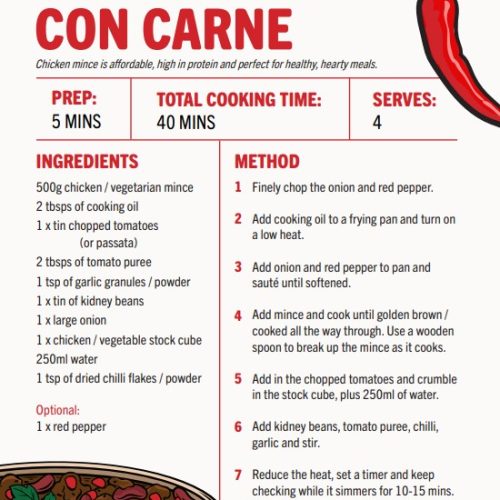 CON CARNE

Chicken mince is affordable, high in protein and perfect for healthy, hearty meals.

| PREP: 5 MINS | TOTAL COOKING TIME: 40 MINS | SERVES: 4 |
|---|---|---|

INGREDIENTS

500g chicken / vegetarian mince
2 tbsps of cooking oil
1 x tin chopped tomatoes (or passata)
2 tbsps of tomato puree
1 tsp of garlic granules / powder
1 x tin of kidney beans
1 x large onion
1 x chicken / vegetable stock cube
250ml water
1 tsp of dried chilli flakes / powder

Optional:
1 x red pepper

METHOD

1 Finely chop the onion and red pepper.

2 Add cooking oil to a frying pan and turn on a low heat.

3 Add onion and red pepper to pan and sauté until softened.

4 Add mince and cook until golden brown / cooked all the way through. Use a wooden spoon to break up the mince as it cooks.

5 Add in the chopped tomatoes and crumble in the stock cube, plus 250ml of water.

6 Add kidney beans, tomato puree, chilli, garlic and stir.

7 Reduce the heat, set a timer and keep checking while it simmers for 10-15 mins.